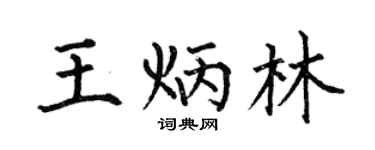 王炳林

词典网